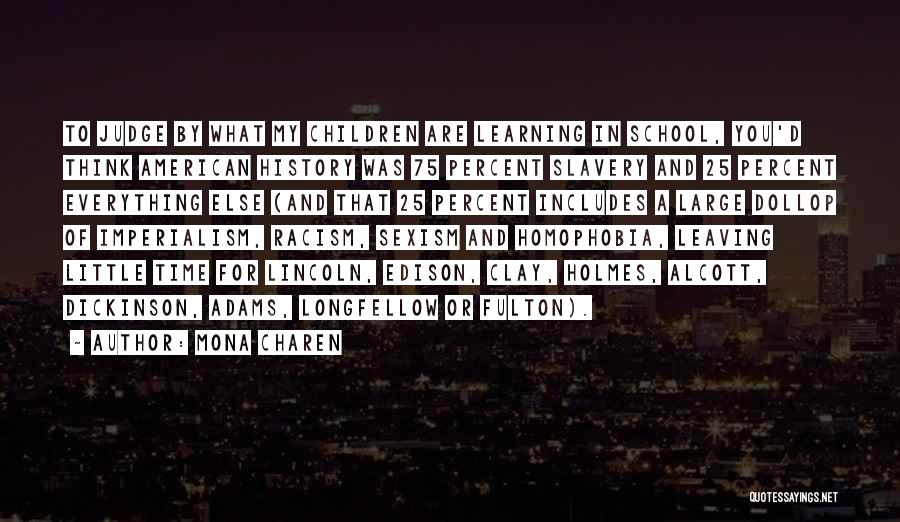 TO JUDGE BY WHAT MY CHILDREN ARE LEARNING IN SCHOOL, YOU'D THINK AMERICAN HISTORY WAS 75 PERCENT SLAVERY AND 25 PERCENT EVERYTHING ELSE (AND THAT 25 PERCENT INCLUDES A LARGE DOLLOP OF IMPERIALISM, RACISM, SEXISM AND HOMOPHOBIA, LEAVING LITTLE TIME FOR LINCOLN, EDISON, CLAY, HOLMES, ALCOTT, DICKINSON, ADAMS, LONGFELLOW OR FULTON).

~ AUTHOR: MONA CHAREN

QUOTESSAYINGS.NET